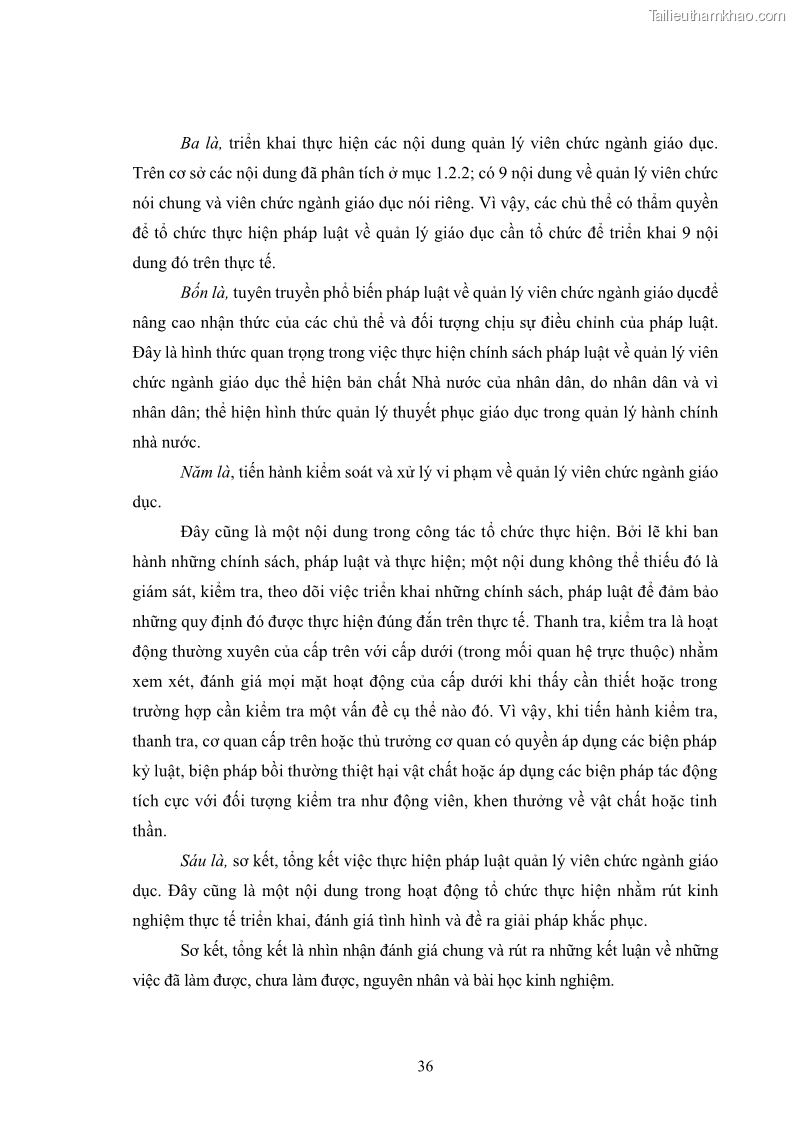 Tailieuthamkhao.com

Ba là, triển khai thực hiện các nội dung quản lý viên chức ngành giáo dục. Trên cơ sở các nội dung đã phân tích ở mục 1.2.2; có 9 nội dung về quản lý viên chức nói chung và viên chức ngành giáo dục nói riêng. Vì vậy, các chủ thể có thẩm quyền để tổ chức thực hiện pháp luật về quản lý giáo dục cần tổ chức để triển khai 9 nội dung đó trên thực tế.

Bốn là, tuyên truyền phổ biến pháp luật về quản lý viên chức ngành giáo dụcđể nâng cao nhận thức của các chủ thể và đối tượng chịu sự điều chỉnh của pháp luật. Đây là hình thức quan trọng trong việc thực hiện chính sách pháp luật về quản lý viên chức ngành giáo dục thể hiện bản chất Nhà nước của nhân dân, do nhân dân và vì nhân dân; thể hiện hình thức quản lý thuyết phục giáo dục trong quản lý hành chính nhà nước.

Năm là, tiến hành kiểm soát và xử lý vi phạm về quản lý viên chức ngành giáo dục.

Đây cũng là một nội dung trong công tác tổ chức thực hiện. Bởi lẽ khi ban hành những chính sách, pháp luật và thực hiện; một nội dung không thể thiếu đó là giám sát, kiểm tra, theo dõi việc triển khai những chính sách, pháp luật để đảm bảo những quy định đó được thực hiện đúng đắn trên thực tế. Thanh tra, kiểm tra là hoạt động thường xuyên của cấp trên với cấp dưới (trong mối quan hệ trực thuộc) nhằm xem xét, đánh giá mọi mặt hoạt động của cấp dưới khi thấy cần thiết hoặc trong trường hợp cần kiểm tra một vấn đề cụ thể nào đó. Vì vậy, khi tiến hành kiểm tra, thanh tra, cơ quan cấp trên hoặc thủ trưởng cơ quan có quyền áp dụng các biện pháp kỷ luật, biện pháp bồi thường thiệt hại vật chất hoặc áp dụng các biện pháp tác động tích cực với đối tượng kiểm tra như động viên, khen thưởng về vật chất hoặc tinh thần.

Sáu là, sơ kết, tổng kết việc thực hiện pháp luật quản lý viên chức ngành giáo dục. Đây cũng là một nội dung trong hoạt động tổ chức thực hiện nhằm rút kinh nghiệm thực tế triển khai, đánh giá tình hình và đề ra giải pháp khắc phục.

Sơ kết, tổng kết là nhìn nhận đánh giá chung và rút ra những kết luận về những việc đã làm được, chưa làm được, nguyên nhân và bài học kinh nghiệm.

36